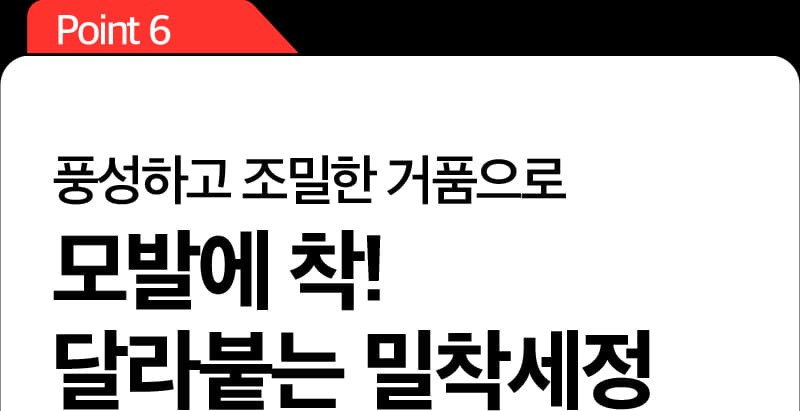 Point 6

풍성하고 조밀한 거품으로

모발에 착!
달라붙는 밀착세정